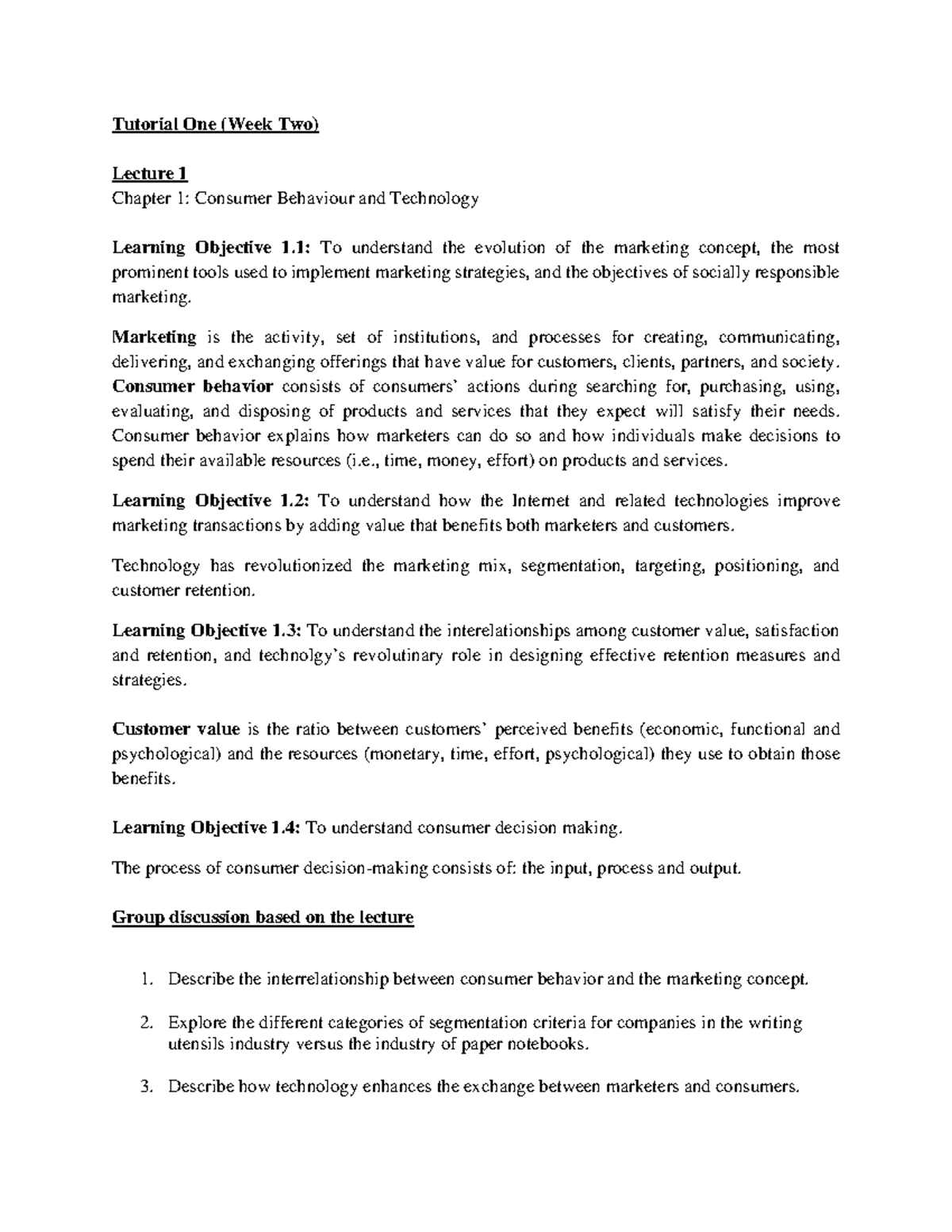 Tutorial One (Week Two)

Lecture 1
Chapter 1: Consumer Behaviour and Technology

Learning Objective 1.1: To understand the evolution of the marketing concept, the most prominent tools used to implement marketing strategies, and the objectives of socially responsible marketing.

Marketing is the activity, set of institutions, and processes for creating, communicating, delivering, and exchanging offerings that have value for customers, clients, partners, and society. Consumer behavior consists of consumers' actions during searching for, purchasing, using, evaluating, and disposing of products and services that they expect will satisfy their needs. Consumer behavior explains how marketers can do so and how individuals make decisions to spend their available resources (i.e., time, money, effort) on products and services.

Learning Objective 1.2: To understand how the Internet and related technologies improve marketing transactions by adding value that benefits both marketers and customers.

Technology has revolutionized the marketing mix, segmentation, targeting, positioning, and customer retention.

Learning Objective 1.3: To understand the interelationships among customer value, satisfaction and retention, and technolgy's revolutinary role in designing effective retention measures and strategies.

Customer value is the ratio between customers' perceived benefits (economic, functional and psychological) and the resources (monetary, time, effort, psychological) they use to obtain those benefits.

Learning Objective 1.4: To understand consumer decision making.

The process of consumer decision-making consists of: the input, process and output.

Group discussion based on the lecture

1. Describe the interrelationship between consumer behavior and the marketing concept.

2. Explore the different categories of segmentation criteria for companies in the writing utensils industry versus the industry of paper notebooks.

3. Describe how technology enhances the exchange between marketers and consumers.